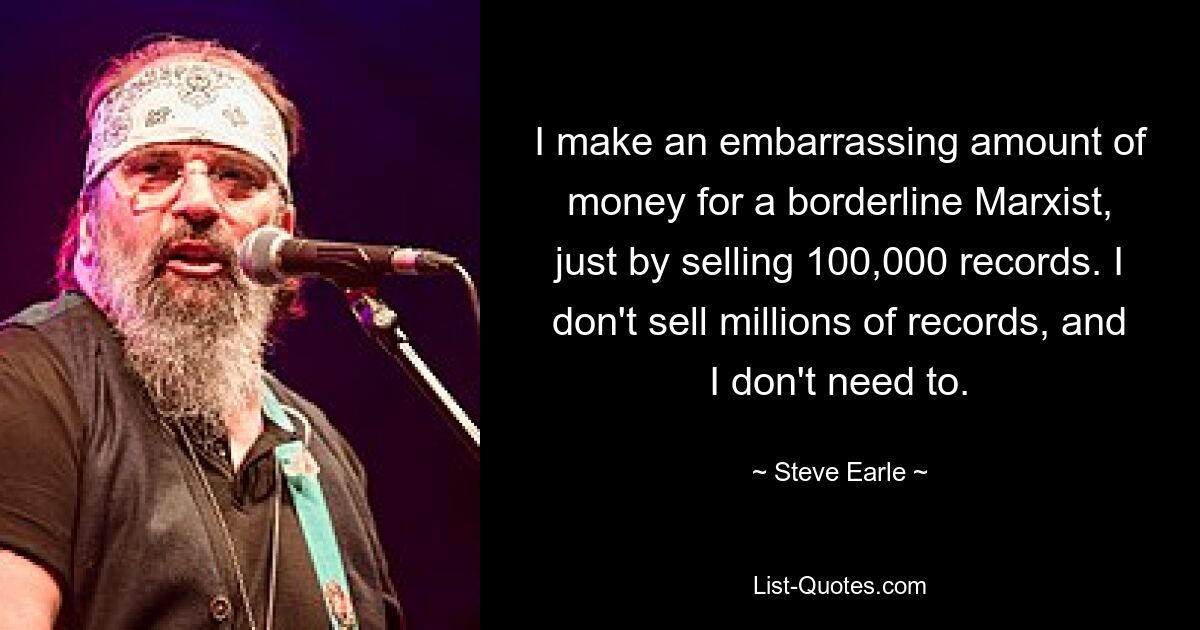 I make an embarrassing amount of money for a borderline Marxist, just by selling 100,000 records. I don't sell millions of records, and I don't need to.

~ Steve Earle ~

List-Quotes.com